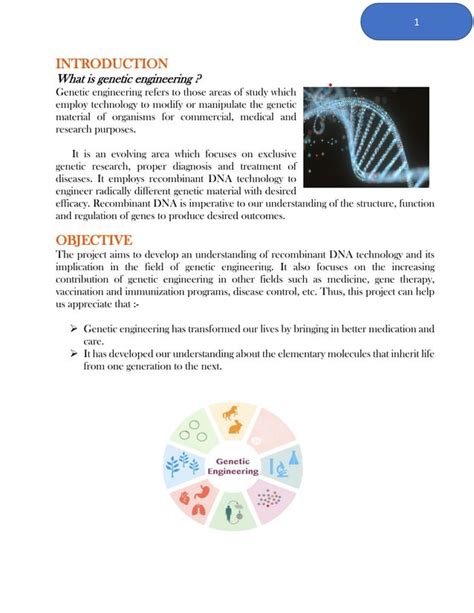 1

INTRODUCTION

What is genetic engineering ?

Genetic engineering refers to those areas of study which employ technology to modify or manipulate the genetic material of organisms for commercial, medical and research purposes.

It is an evolving area which focuses on exclusive genetic research, proper diagnosis and treatment of diseases. It employs recombinant DNA technology to engineer radically different genetic material with desired efficacy. Recombinant DNA is imperative to our understanding of the structure, function and regulation of genes to produce desired outcomes.

OBJECTIVE

The project aims to develop an understanding of recombinant DNA technology and its implication in the field of genetic engineering. It also focuses on the increasing contribution of genetic engineering in other fields such as medicine, gene therapy, vaccination and immunization programs, disease control, etc. Thus, this project can help us appreciate that :-

➢ Genetic engineering has transformed our lives by bringing in better medication and care.
➢ It has developed our understanding about the elementary molecules that inherit life from one generation to the next.

Genetic Engineering